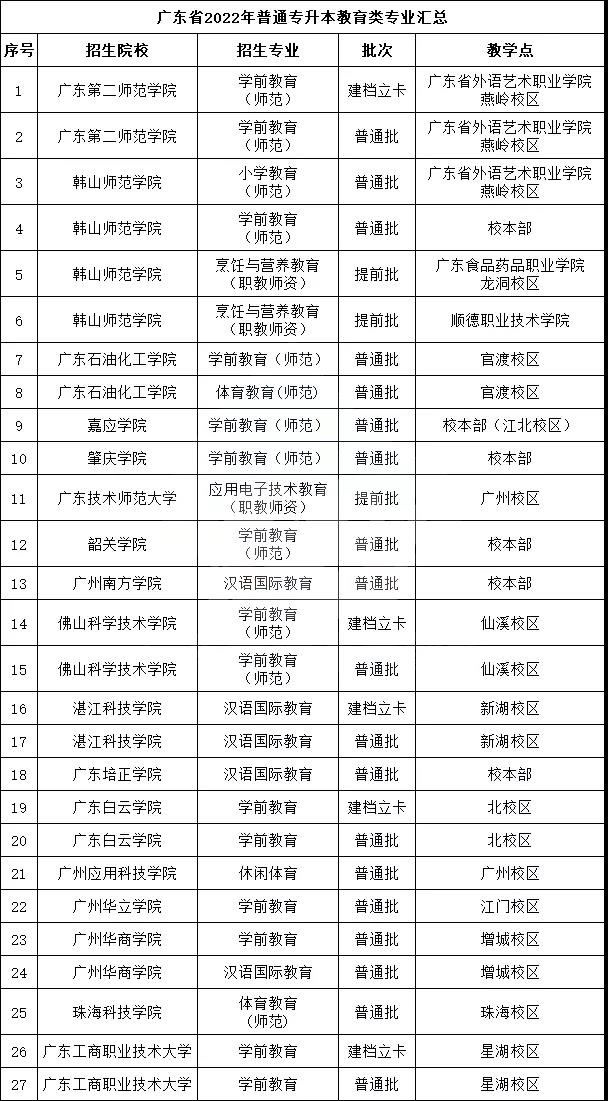 广东省2022年普通专升本教育类专业汇总

| 序号 | 招生院校 | 招生专业 | 批次 | 教学点 |
|---|---|---|---|---|
| 1 | 广东第二师范学院 | 学前教育（师范） | 建档立卡 | 广东省外语艺术职业学院燕岭校区 |
| 2 | 广东第二师范学院 | 学前教育（师范） | 普通批 | 广东省外语艺术职业学院燕岭校区 |
| 3 | 韩山师范学院 | 小学教育（师范） | 普通批 | 广东省外语艺术职业学院燕岭校区 |
| 4 | 韩山师范学院 | 学前教育（师范） | 普通批 | 校本部 |
| 5 | 韩山师范学院 | 烹饪与营养教育（职教师资） | 提前批 | 广东食品药品职业学院龙洞校区 |
| 6 | 韩山师范学院 | 烹饪与营养教育（职教师资） | 提前批 | 顺德职业技术学院 |
| 7 | 广东石油化工学院 | 学前教育（师范） | 普通批 | 官渡校区 |
| 8 | 广东石油化工学院 | 体育教育（师范） | 普通批 | 官渡校区 |
| 9 | 嘉应学院 | 学前教育（师范） | 普通批 | 校本部（江北校区） |
| 10 | 肇庆学院 | 学前教育（师范） | 普通批 | 校本部 |
| 11 | 广东技术师范大学 | 应用电子技术教育（职教师资） | 提前批 | 广州校区 |
| 12 | 韶关学院 | 学前教育（师范） | 普通批 | 校本部 |
| 13 | 广州南方学院 | 汉语国际教育 | 普通批 | 校本部 |
| 14 | 佛山科学技术学院 | 学前教育（师范） | 建档立卡 | 仙溪校区 |
| 15 | 佛山科学技术学院 | 学前教育（师范） | 普通批 | 仙溪校区 |
| 16 | 湛江科技学院 | 汉语国际教育 | 建档立卡 | 新湖校区 |
| 17 | 湛江科技学院 | 汉语国际教育 | 普通批 | 新湖校区 |
| 18 | 广东培正学院 | 汉语国际教育 | 普通批 | 校本部 |
| 19 | 广东白云学院 | 学前教育 | 建档立卡 | 北校区 |
| 20 | 广东白云学院 | 学前教育 | 普通批 | 北校区 |
| 21 | 广州应用科技学院 | 休闲体育 | 普通批 | 广州校区 |
| 22 | 广州华立学院 | 学前教育 | 普通批 | 江门校区 |
| 23 | 广州华商学院 | 学前教育 | 普通批 | 增城校区 |
| 24 | 广州华商学院 | 汉语国际教育 | 普通批 | 增城校区 |
| 25 | 珠海科技学院 | 体育教育（师范） | 普通批 | 珠海校区 |
| 26 | 广东工商职业技术大学 | 学前教育 | 建档立卡 | 星湖校区 |
| 27 | 广东工商职业技术大学 | 学前教育 | 普通批 | 星湖校区 |